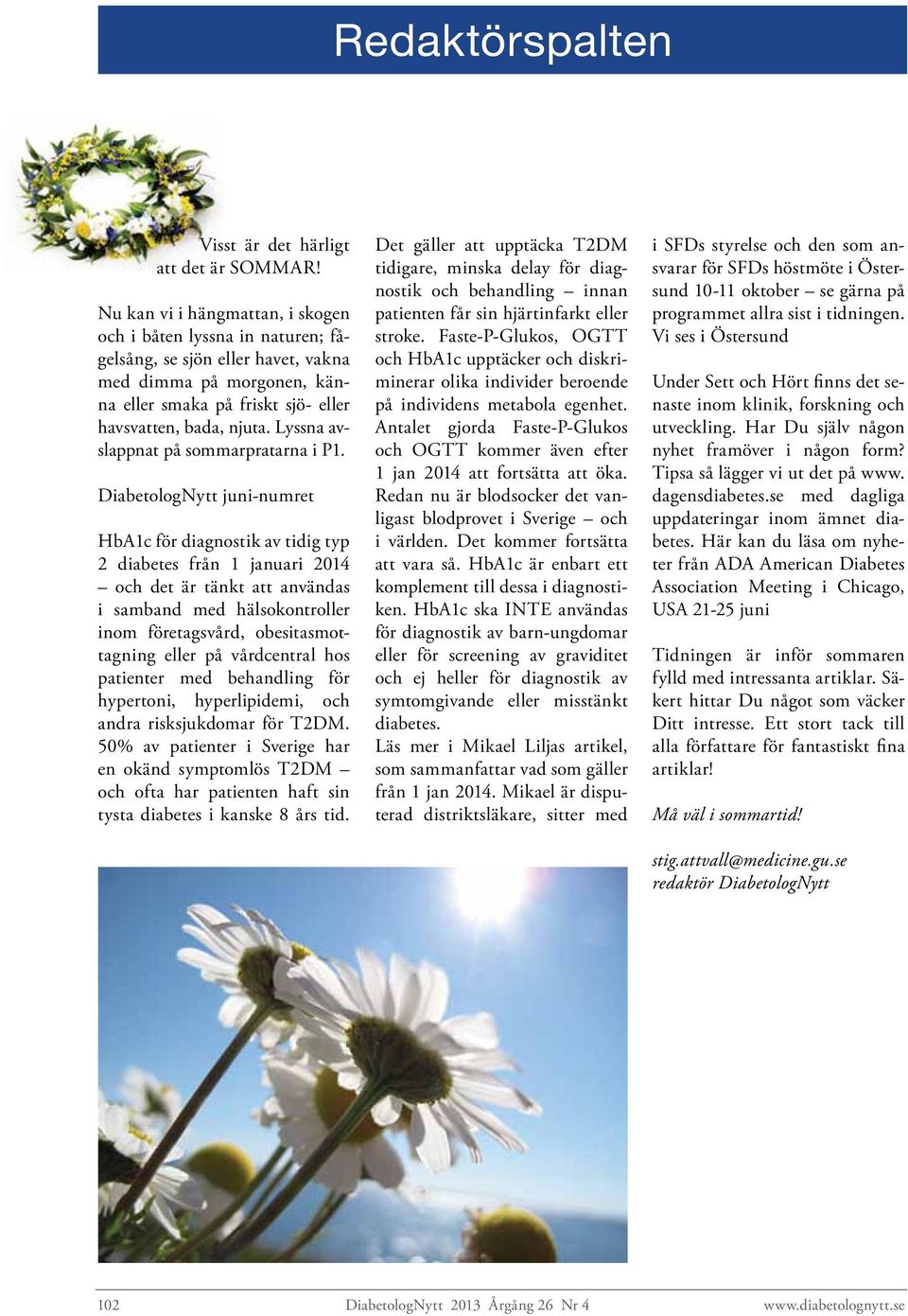 Redaktörspalten

Visst är det härligt att det är SOMMAR!

Nu kan vi i hängmattan, i skogen och i båten lyssna in naturen; fågelsång, se sjön eller havet, vakna med dimma på morgonen, känna eller smaka på friskt sjö- eller havsvatten, bada, njuta. Lyssna avslappnat på sommarpratarna i P1.

DiabetologNytt juni-numret

HbA1c för diagnostik av tidig typ 2 diabetes från 1 januari 2014 – och det är tänkt att användas i samband med hälsokontroller inom företagsvård, obesitasmottagning eller på vårdcentral hos patienter med behandling för hypertoni, hyperlipidemi, och andra risksjukdomar för T2DM. 50% av patienter i Sverige har en okänd symptomlös T2DM – och ofta har patienten haft sin tysta diabetes i kanske 8 års tid.

Det gäller att upptäcka T2DM tidigare, minska delay för diagnostik och behandling – innan patienten får sin hjärtinfarkt eller stroke. Faste-P-Glukos, OGTT och HbA1c upptäcker och diskriminerar olika individer beroende på individens metabola egenhet. Antalet gjorda Faste-P-Glukos och OGTT kommer även efter 1 jan 2014 att fortsätta att öka. Redan nu är blodsocker det vanligast blodprovet i Sverige – och i världen. Det kommer fortsätta att vara så. HbA1c är enbart ett komplement till dessa i diagnostiken. HbA1c ska INTE användas för diagnostik av barn-ungdomar eller för screening av graviditet och ej heller för diagnostik av symtomgivande eller misstänkt diabetes.
Läs mer i Mikael Liljas artikel, som sammanfattar vad som gäller från 1 jan 2014. Mikael är disputerad distriktsläkare, sitter med i SFDs styrelse och den som ansvarar för SFDs höstmöte i Östersund 10-11 oktober – se gärna på programmet allra sist i tidningen. Vi ses i Östersund

Under Sett och Hört finns det senaste inom klinik, forskning och utveckling. Har Du själv någon nyhet framöver i någon form? Tipsa så lägger vi ut det på www.dagensdiabetes.se med dagliga uppdateringar inom ämnet diabetes. Här kan du läsa om nyheter från ADA American Diabetes Association Meeting i Chicago, USA 21-25 juni

Tidningen är inför sommaren fylld med intressanta artiklar. Säkert hittar Du något som väcker Ditt intresse. Ett stort tack till alla författare för fantastiskt fina artiklar!

Må väl i sommartid!

stig.attvall@medicine.gu.se
redaktör DiabetologNytt

102 DiabetologNytt 2013 Årgång 26 Nr 4 www.diabetolognytt.se